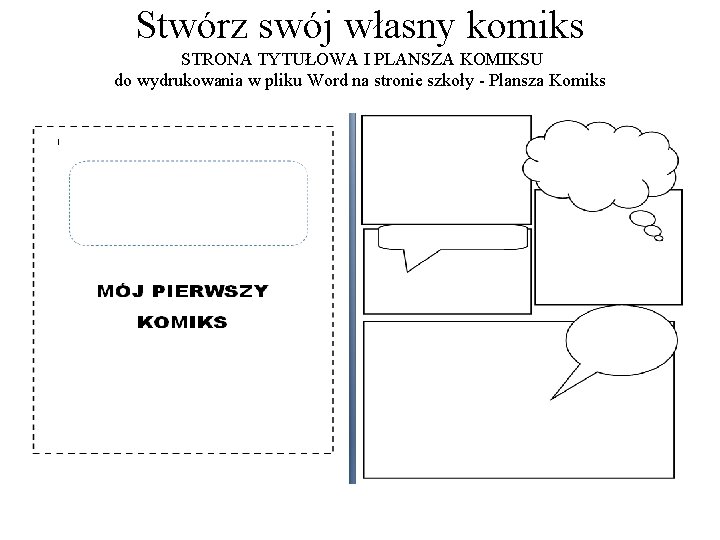 Stwórz swój własny komiks
STRONA TYTUŁOWA I PLANSZA KOMIKSU
do wydrukowania w pliku Word na stronie szkoły - Plansza Komiks

MÓJ PIERWSZY
KOMIKS